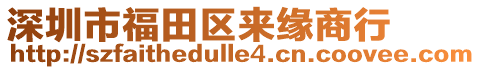 深圳市福田区来缘商行
http://szfaithedulle4.cn.coovee.com